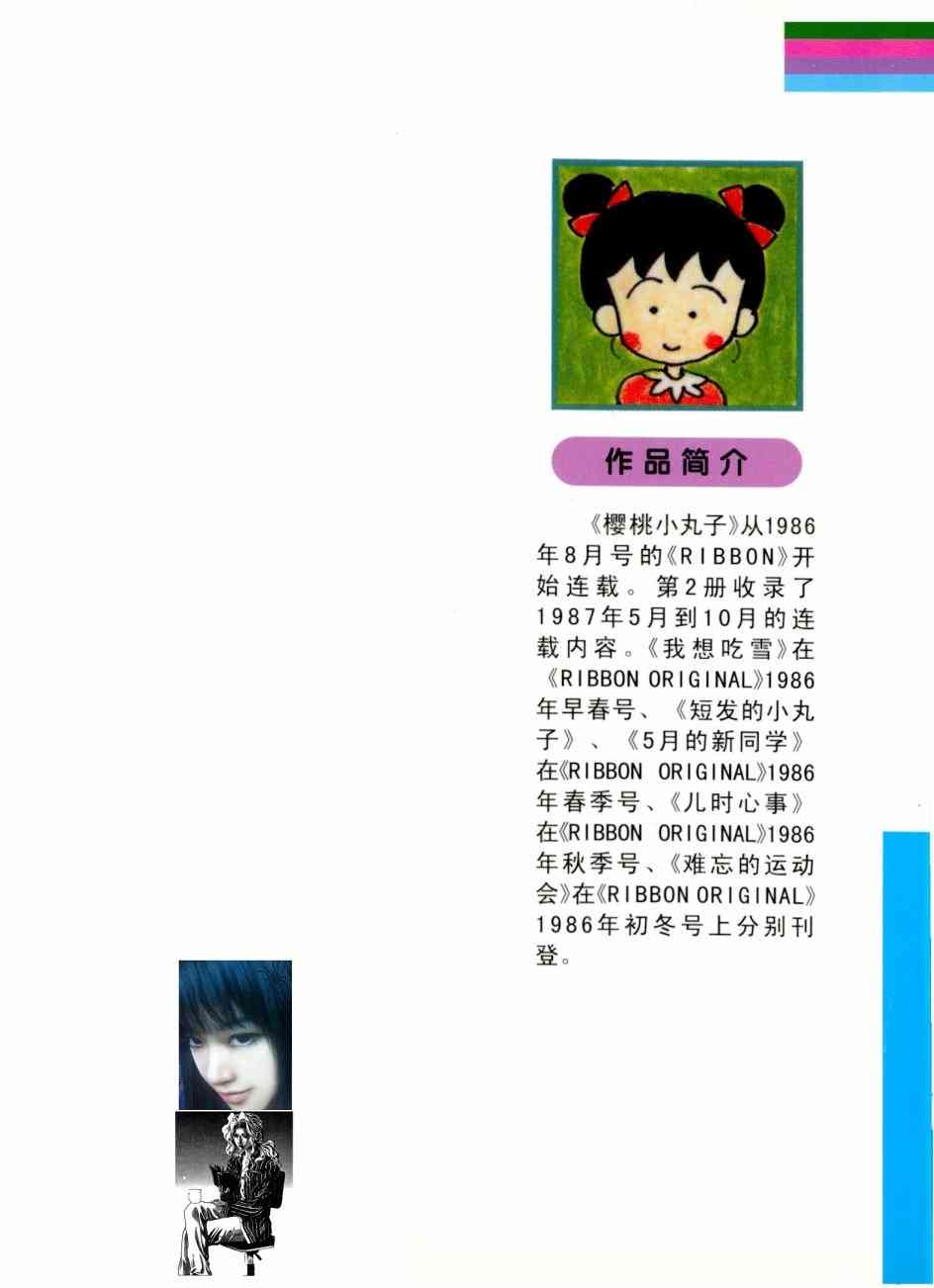 作品简介

《樱桃小丸子》从1986年8月号的《RIBBON》开始连载。第2册收录了1987年5月到10月的连载内容。《我想吃雪》在《RIBBON ORIGINAL》1986年早春号、《短发的小丸子》、《5月的新同学》在《RIBBON ORIGINAL》1986年春季号、《儿时心事》在《RIBBON ORIGINAL》1986年秋季号、《难忘的运动会》在《RIBBON ORIGINAL》1986年初冬号上分别刊登。